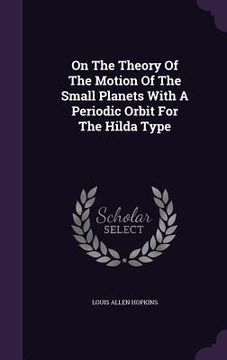 On The Theory Of The Motion Of The Small Planets With A Periodic Orbit For The Hilda Type

Scholar SELECT

LOUIS ALLEN HOPKINS